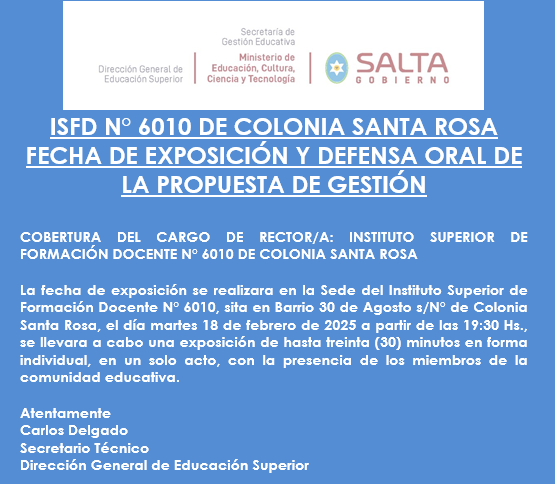 Dirección General de
Educación Superior

Secretaría de
Gestión Educativa

Ministerio de
Educación, Cultura,
Ciencia y Tecnología

SALTA
GOBIERNO

ISFD N° 6010 DE COLONIA SANTA ROSA
FECHA DE EXPOSICIÓN Y DEFENSA ORAL DE LA PROPUESTA DE GESTIÓN

COBERTURA DEL CARGO DE RECTOR/A: INSTITUTO SUPERIOR DE FORMACIÓN DOCENTE N° 6010 DE COLONIA SANTA ROSA

La fecha de exposición se realizara en la Sede del Instituto Superior de Formación Docente N° 6010, sita en Barrio 30 de Agosto s/N° de Colonia Santa Rosa, el día martes 18 de febrero de 2025 a partir de las 19:30 Hs., se llevara a cabo una exposición de hasta treinta (30) minutos en forma individual, en un solo acto, con la presencia de los miembros de la comunidad educativa.

Atentamente
Carlos Delgado
Secretario Técnico
Dirección General de Educación Superior